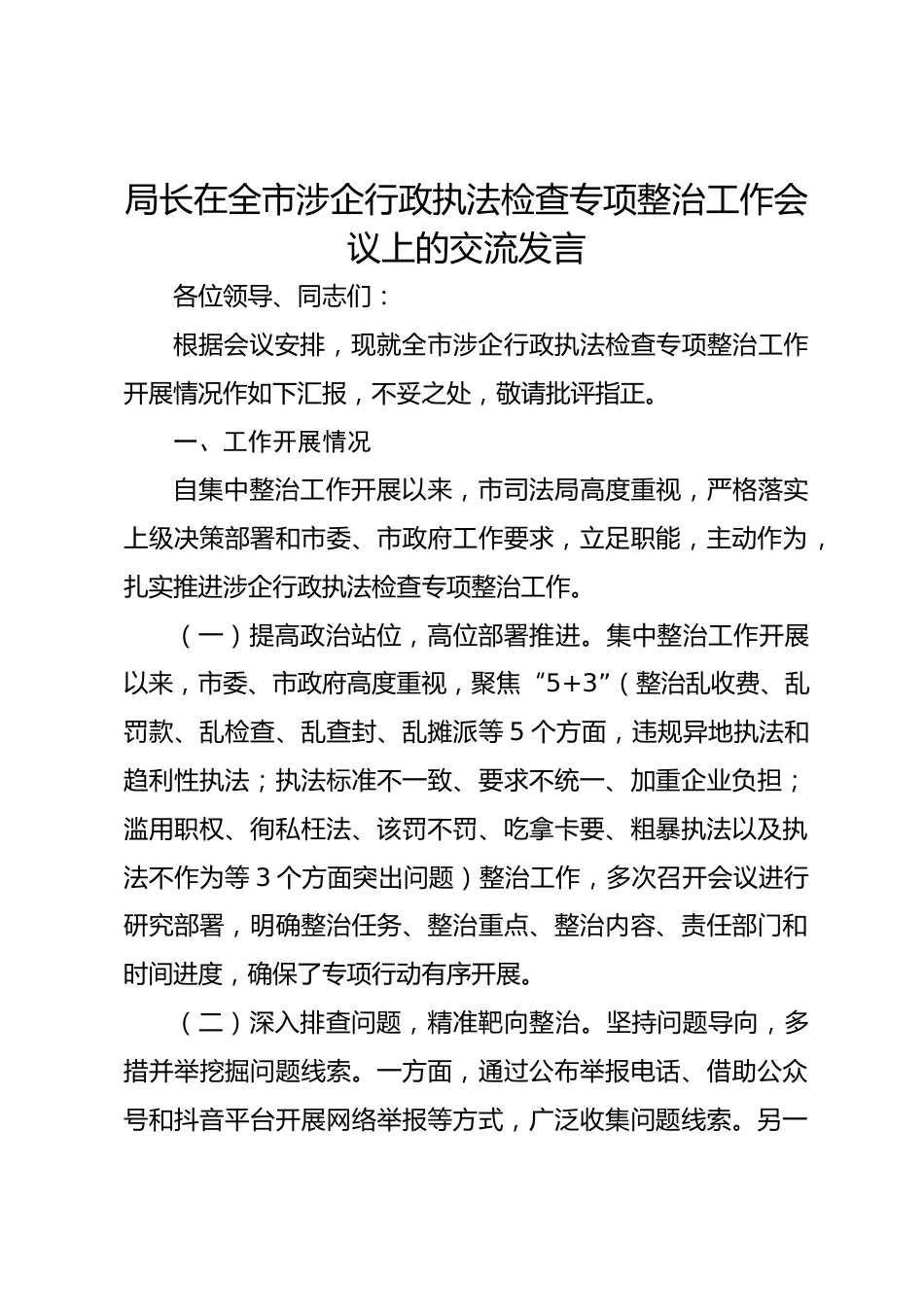 局长在全市涉企行政执法检查专项整治工作会议上的交流发言

各位领导、同志们：

根据会议安排，现就全市涉企行政执法检查专项整治工作开展情况作如下汇报，不妥之处，敬请批评指正。

一、工作开展情况

自集中整治工作开展以来，市司法局高度重视，严格落实上级决策部署和市委、市政府工作要求，立足职能，主动作为，扎实推进涉企行政执法检查专项整治工作。

（一）提高政治站位，高位部署推进。集中整治工作开展以来，市委、市政府高度重视，聚焦“5+3”（整治乱收费、乱罚款、乱检查、乱查封、乱摊派等5个方面，违规异地执法和趋利性执法；执法标准不一致、要求不统一、加重企业负担；滥用职权、徇私枉法、该罚不罚、吃拿卡要、粗暴执法以及执法不作为等3个方面突出问题）整治工作，多次召开会议进行研究部署，明确整治任务、整治重点、整治内容、责任部门和时间进度，确保了专项行动有序开展。

（二）深入排查问题，精准靶向整治。坚持问题导向，多措并举挖掘问题线索。一方面，通过公布举报电话、借助公众号和抖音平台开展网络举报等方式，广泛收集问题线索。另一